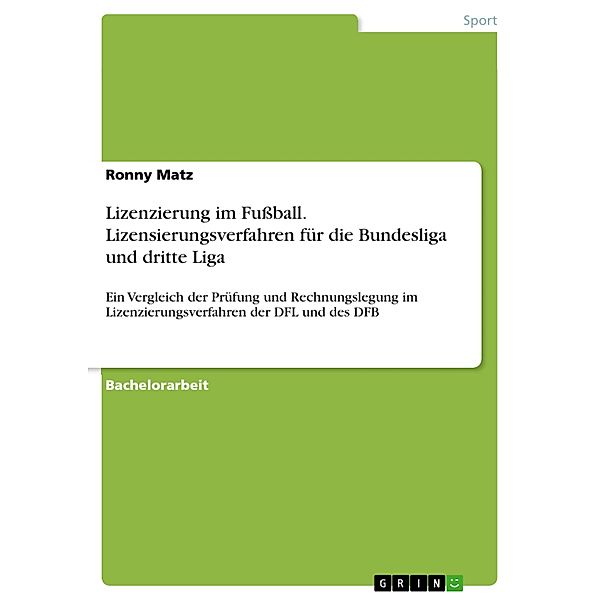 Sport

Ronny Matz

Lizenzierung im Fußball. Lizensierungsverfahren für die Bundesliga und dritte Liga

Ein Vergleich der Prüfung und Rechnungslegung im Lizenzierungsverfahren der DFL und des DFB

Bachelorarbeit

GRIN